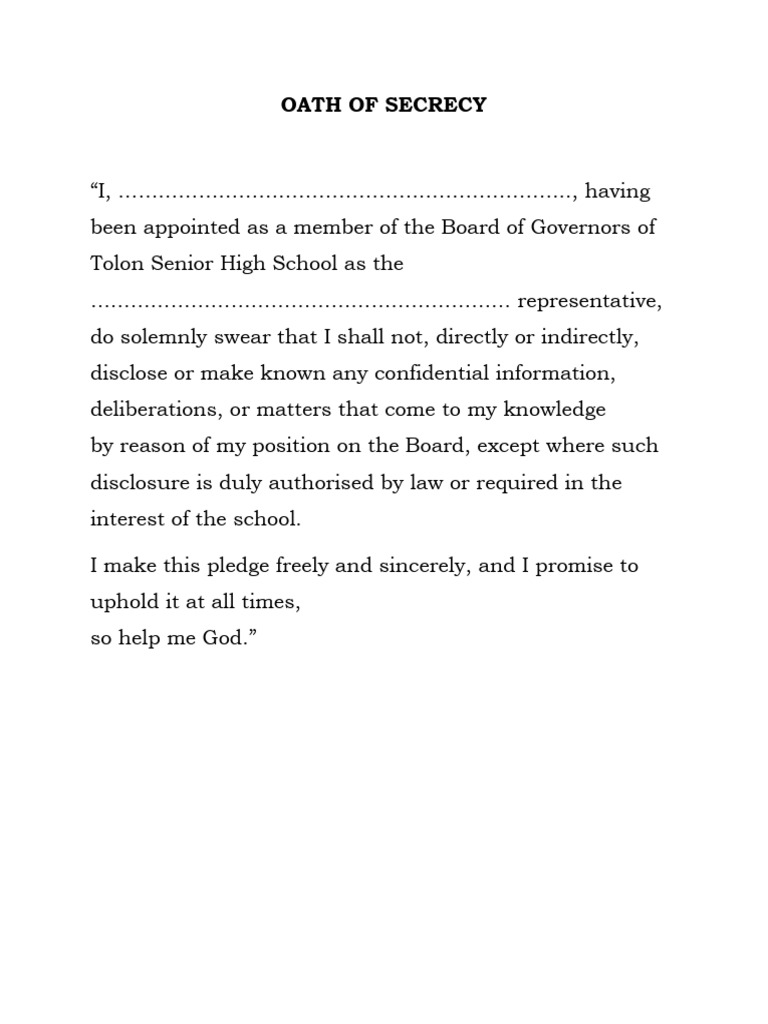 OATH OF SECRECY

"I, ____, having been appointed as a member of the Board of Governors of Tolon Senior High School as the ____ representative, do solemnly swear that I shall not, directly or indirectly, disclose or make known any confidential information, deliberations, or matters that come to my knowledge by reason of my position on the Board, except where such disclosure is duly authorised by law or required in the interest of the school.

I make this pledge freely and sincerely, and I promise to uphold it at all times,
so help me God."